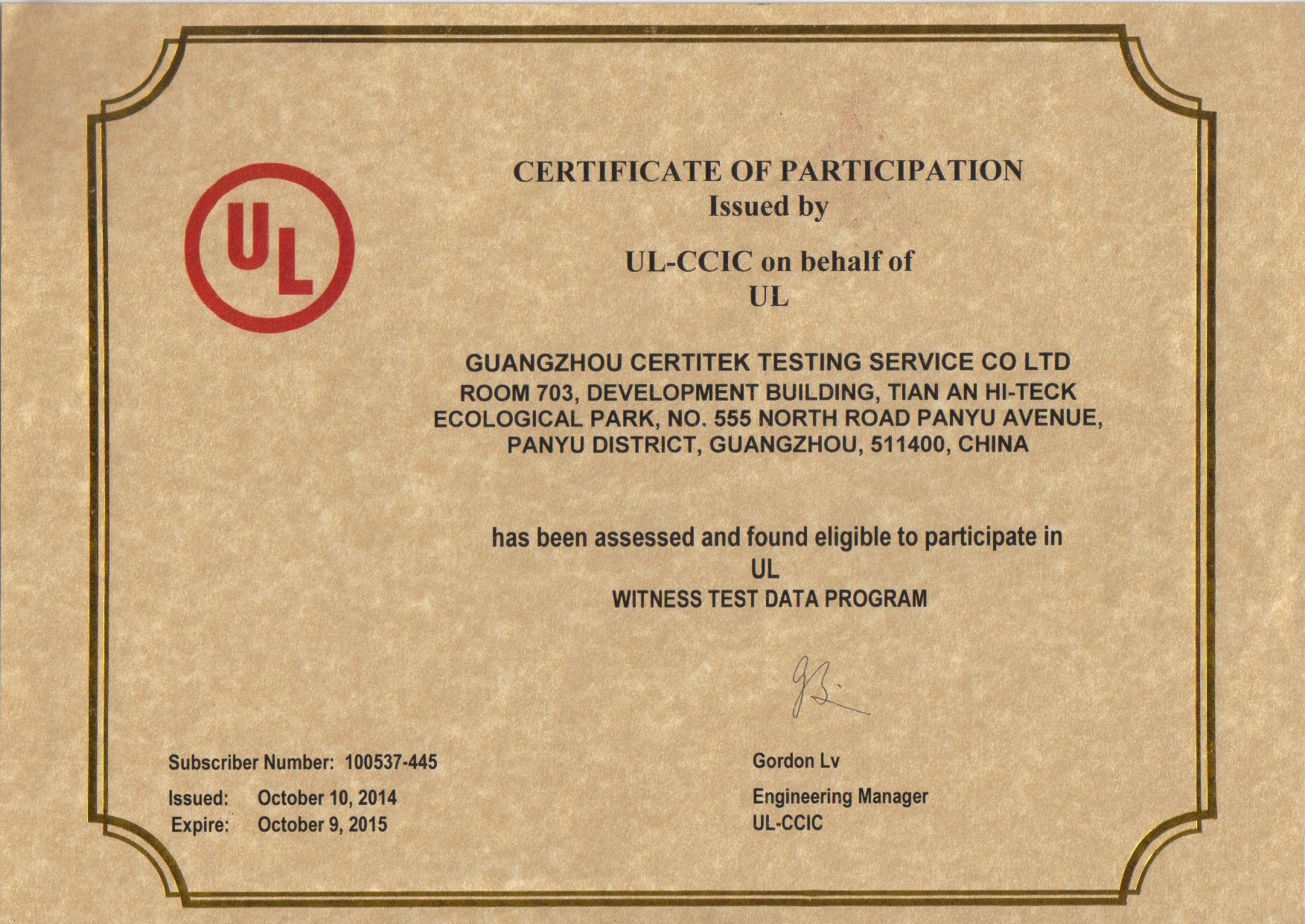 UL

CERTIFICATE OF PARTICIPATION
Issued by

UL-CCIC on behalf of
UL

GUANGZHOU CERTITEK TESTING SERVICE CO LTD
ROOM 703, DEVELOPMENT BUILDING, TIAN AN HI-TECK ECOLOGICAL PARK, NO. 555 NORTH ROAD PANYU AVENUE, PANYU DISTRICT, GUANGZHOU, 511400, CHINA

has been assessed and found eligible to participate in
UL
WITNESS TEST DATA PROGRAM

Subscriber Number: 100537-445
Issued: October 10, 2014
Expire: October 9, 2015

Gordon Lv
Engineering Manager
UL-CCIC